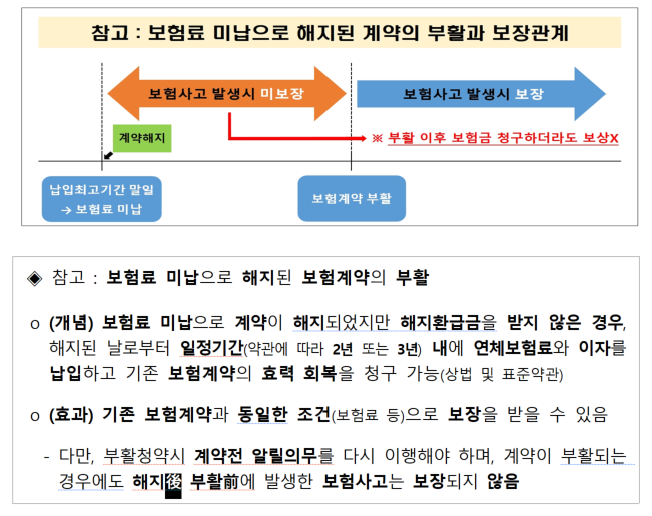 참고 : 보험료 미납으로 해지된 계약의 부활과 보장관계

보험사고 발생시 미보장

보험사고 발생시 보장

계약해지

※ 부활 이후 보험금 청구하더라도 보상X

납입최고기간 말일 → 보험료 미납

보험계약 부활

◈ 참고 : 보험료 미납으로 해지된 보험계약의 부활

o (개념) 보험료 미납으로 계약이 해지되었지만 해지환급금을 받지 않은 경우, 해지된 날로부터 일정기간(약관에 따라 2년 또는 3년) 내에 연체보험료와 이자를 납입하고 기존 보험계약의 효력 회복을 청구 가능(상법 및 표준약관)

o (효과) 기존 보험계약과 동일한 조건(보험료 등)으로 보장을 받을 수 있음

- 다만, 부활청약시 계약전 알릴의무를 다시 이행해야 하며, 계약이 부활되는 경우에도 해지後 부활前에 발생한 보험사고는 보장되지 않음